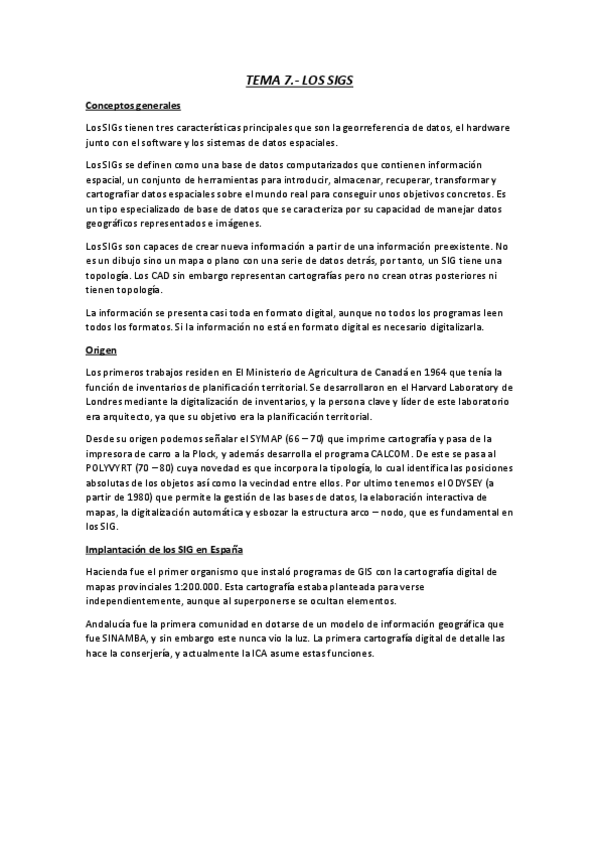 TEMA 7.- LOS SIGS

Conceptos generales

Los SIGs tienen tres características principales que son la georreferencia de datos, el hardware junto con el software y los sistemas de datos espaciales.

Los SIGs se definen como una base de datos computarizados que contienen información espacial, un conjunto de herramientas para introducir, almacenar, recuperar, transformar y cartografiar datos espaciales sobre el mundo real para conseguir unos objetivos concretos. Es un tipo especializado de base de datos que se caracteriza por su capacidad de manejar datos geográficos representados e imágenes.

Los SIGs son capaces de crear nueva información a partir de una información preexistente. No es un dibujo sino un mapa o plano con una serie de datos detrás, por tanto, un SIG tiene una topología. Los CAD sin embargo representan cartografías pero no crean otras posteriores ni tienen topología.

La información se presenta casi toda en formato digital, aunque no todos los programas leen todos los formatos. Si la información no está en formato digital es necesario digitalizarla.

Origen

Los primeros trabajos residen en El Ministerio de Agricultura de Canadá en 1964 que tenía la función de inventarios de planificación territorial. Se desarrollaron en el Harvard Laboratory de Londres mediante la digitalización de inventarios, y la persona clave y líder de este laboratorio era arquitecto, ya que su objetivo era la planificación territorial.

Desde su origen podemos señalar el SYMAP (66 – 70) que imprime cartografía y pasa de la impresora de carro a la Plock, y además desarrolla el programa CALCOM. De este se pasa al POLYVYRT (70 – 80) cuya novedad es que incorpora la tipología, lo cual identifica las posiciones absolutas de los objetos así como la vecindad entre ellos. Por ultimo tenemos el ODYSEY (a partir de 1980) que permite la gestión de las bases de datos, la elaboración interactiva de mapas, la digitalización automática y esbozar la estructura arco – nodo, que es fundamental en los SIG.

Implantación de los SIG en España

Hacienda fue el primer organismo que instaló programas de GIS con la cartografía digital de mapas provinciales 1:200.000. Esta cartografía estaba planteada para verse independientemente, aunque al superponerse se ocultan elementos.

Andalucía fue la primera comunidad en dotarse de un modelo de información geográfica que fue SINAMBA, y sin embargo este nunca vio la luz. La primera cartografía digital de detalle las hace la conserjería, y actualmente la ICA asume estas funciones.